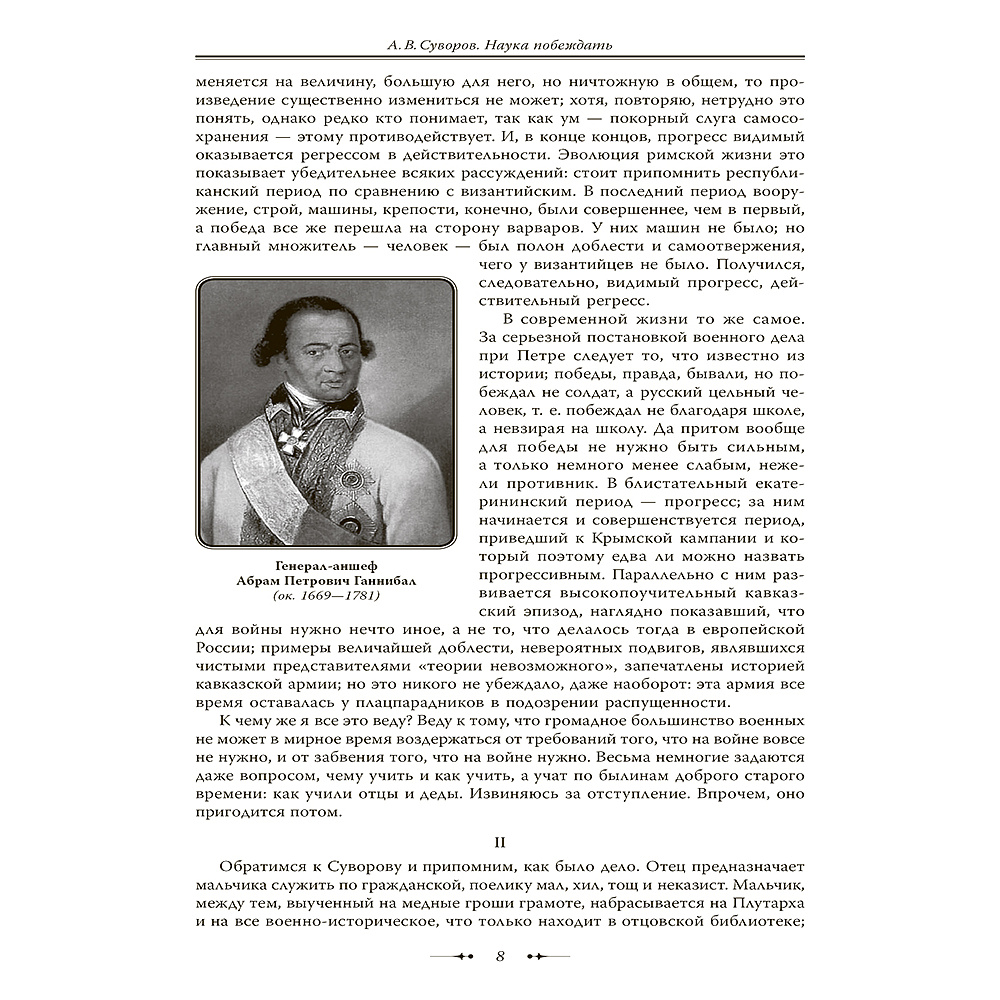 А. В. Суворов. Наука побеждать

меняется на величину, большую для него, но ничтожную в общем, то произведение существенно измениться не может; хотя, повторяю, нетрудно это понять, однако редко кто понимает, так как ум — покорный слуга самосохранения — этому противодействует. И, в конце концов, прогресс видимый оказывается регрессом в действительности. Эволюция римской жизни это показывает убедительнее всяких рассуждений: стоит припомнить республиканский период по сравнению с византийским. В последний период вооружение, строй, машины, крепости, конечно, были совершеннее, чем в первый, а победа все же перешла на сторону варваров. У них машин не было; но главный множитель — человек — был полон доблести и самоотвержения, чего у византийцев не было. Получился, следовательно, видимый прогресс, действительный регресс.

В современной жизни то же самое. За серьезной постановкой военного дела при Петре следует то, что известно из истории; победы, правда, бывали, но побеждал не солдат, а русский цельный человек, т. е. побеждал не благодаря школе, а невзирая на школу. Да притом вообще для победы не нужно быть сильным, а только немного менее слабым, нежели противник. В блистательный екатерининский период — прогресс; за ним начинается и совершенствуется период, приведший к Крымской кампании и который поэтому едва ли можно назвать прогрессивным. Параллельно с ним развивается высокопоучительный кавказский эпизод, наглядно показавший, что для войны нужно нечто иное, а не то, что делалось тогда в европейской России; примеры величайшей доблести, невероятных подвигов, являвшихся чистыми представителями «теории невозможного», запечатлены историей кавказской армии; но это никого не убеждало, даже наоборот: эта армия все время оставалась у плацпарадников в подозрении распущенности.

Генерал-аншеф
Абрам Петрович Ганнибал
(ок. 1669—1781)

К чему же я все это веду? Веду к тому, что громадное большинство военных не может в мирное время воздержаться от требований того, что на войне вовсе не нужно, и от забвения того, что на войне нужно. Весьма немногие задаются даже вопросом, чему учить и как учить, а учат по былинам доброго старого времени: как учили отцы и деды. Извиняюсь за отступление. Впрочем, оно пригодится потом.

II

Обратимся к Суворову и припомним, как было дело. Отец предназначает мальчика служить по гражданской, поелику мал, хил, тощ и неказист. Мальчик, между тем, выученный на медные гроши грамоте, набрасывается на Плутарха и на все военно-историческое, что только находит в отцовской библиотеке;

8